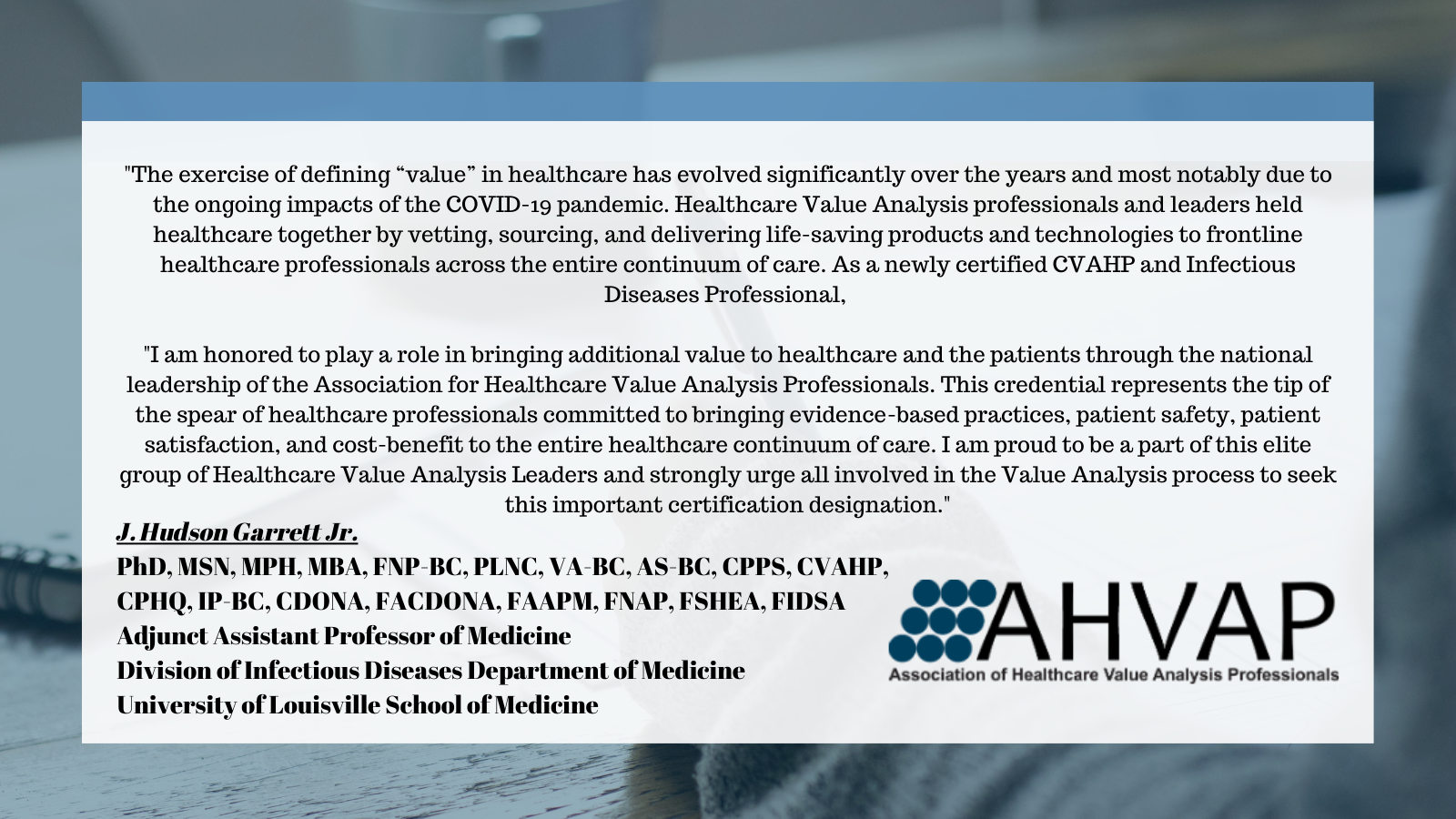 "The exercise of defining “value” in healthcare has evolved significantly over the years and most notably due to the ongoing impacts of the COVID-19 pandemic. Healthcare Value Analysis professionals and leaders held healthcare together by vetting, sourcing, and delivering life-saving products and technologies to frontline healthcare professionals across the entire continuum of care. As a newly certified CVAHP and Infectious Diseases Professional,

"I am honored to play a role in bringing additional value to healthcare and the patients through the national leadership of the Association for Healthcare Value Analysis Professionals. This credential represents the tip of the spear of healthcare professionals committed to bringing evidence-based practices, patient safety, patient satisfaction, and cost-benefit to the entire healthcare continuum of care. I am proud to be a part of this elite group of Healthcare Value Analysis Leaders and strongly urge all involved in the Value Analysis process to seek this important certification designation."

J. Hudson Garrett Jr.
PhD, MSN, MPH, MBA, FNP-BC, PLNC, VA-BC, AS-BC, CPPS, CVAHP, CPHQ, IP-BC, CDONA, FACDONA, FAAPM, FNAP, FSHEA, FIDSA
Adjunct Assistant Professor of Medicine
Division of Infectious Diseases Department of Medicine
University of Louisville School of Medicine

AHVAP
Association of Healthcare Value Analysis Professionals